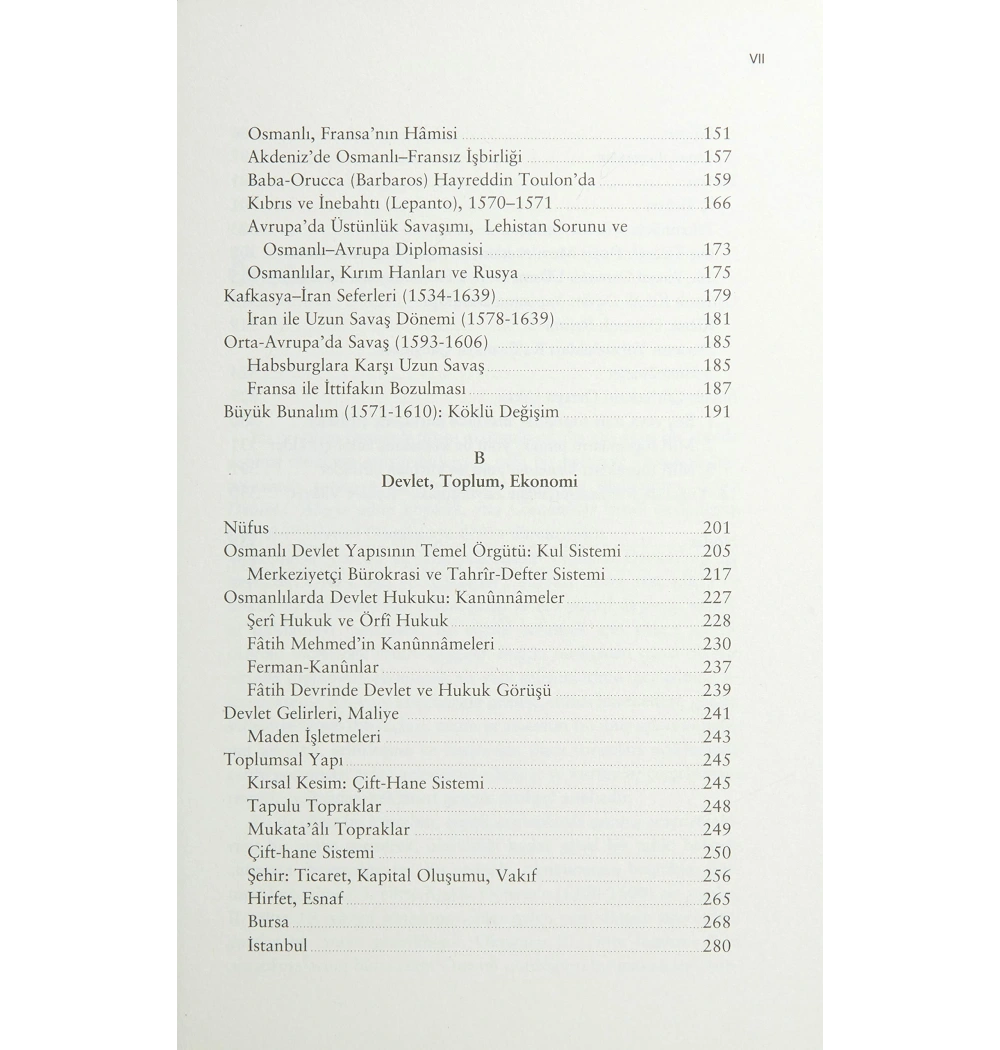 VII

Osmanlı, Fransa'nın Hâmisi 151
Akdeniz'de Osmanlı–Fransız İşbirliği 157
Baba-Orucca (Barbaros) Hayreddin Toulon'da 159
Kıbrıs ve İnebahtı (Lepanto), 1570–1571 166
Avrupa'da Üstünlük Savaşımı, Lehistan Sorunu ve Osmanlı–Avrupa Diplomasisi 173
Osmanlılar, Kırım Hanları ve Rusya 175
Kafkasya–İran Seferleri (1534-1639) 179
İran ile Uzun Savaş Dönemi (1578-1639) 181
Orta-Avrupa'da Savaş (1593-1606) 185
Habsburglara Karşı Uzun Savaş 185
Fransa ile İttifakın Bozulması 187
Büyük Bunalım (1571-1610): Köklü Değişim 191

B
Devlet, Toplum, Ekonomi

Nüfus 201
Osmanlı Devlet Yapısının Temel Örgütü: Kul Sistemi 205
Merkeziyetçi Bürokrasi ve Tahrîr-Defter Sistemi 217
Osmanlılarda Devlet Hukuku: Kanûnnâmeler 227
Şerî Hukuk ve Örfî Hukuk 228
Fâtih Mehmed'in Kanûnnâmeleri 230
Ferman-Kanûnlar 237
Fâtih Devrinde Devlet ve Hukuk Görüşü 239
Devlet Gelirleri, Maliye 241
Maden İşletmeleri 243
Toplumsal Yapı 245
Kırsal Kesim: Çift-Hane Sistemi 245
Tapulu Topraklar 248
Mukata'âlı Topraklar 249
Çift-hane Sistemi 250
Şehir: Ticaret, Kapital Oluşumu, Vakıf 256
Hirfet, Esnaf 265
Bursa 268
İstanbul 280